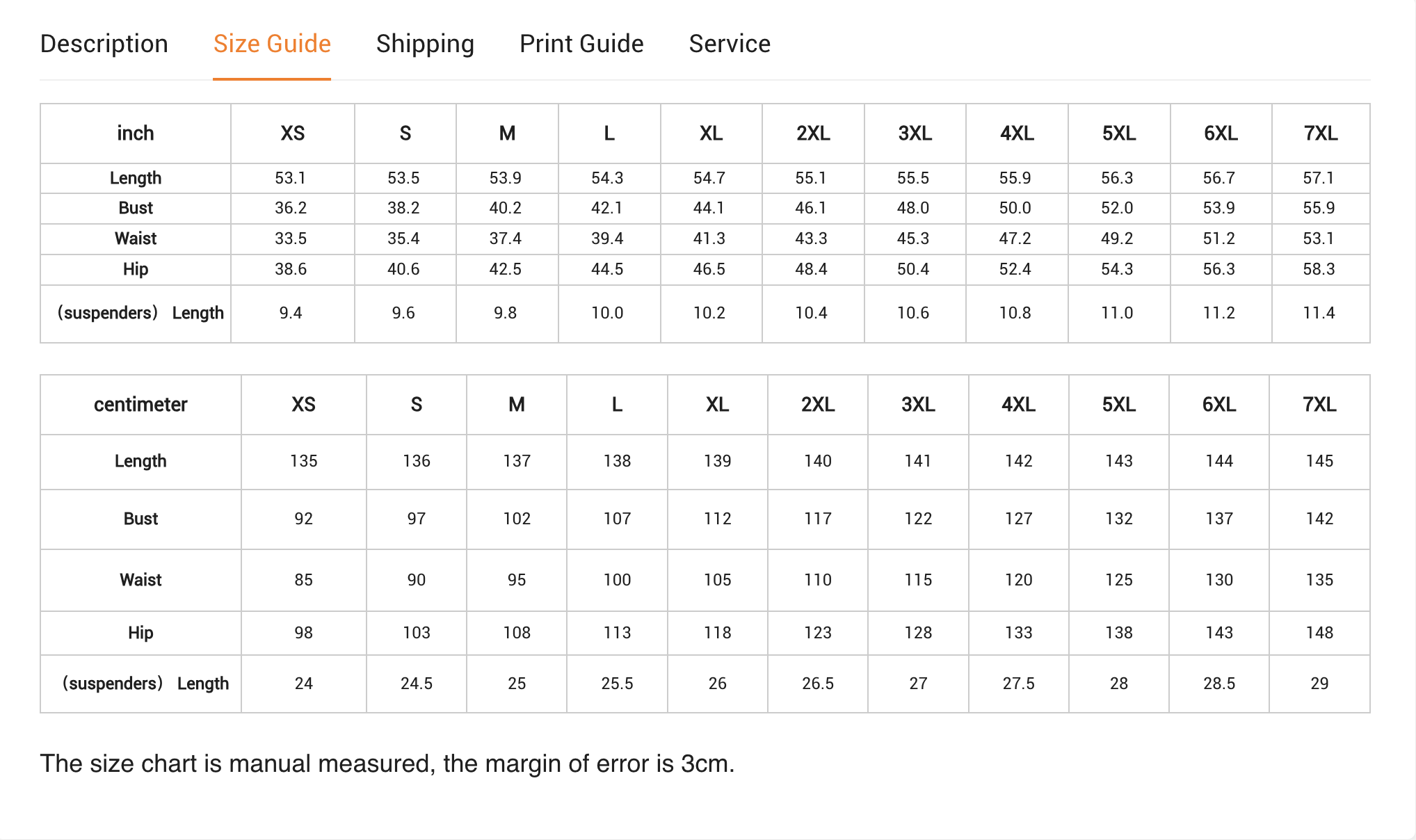 Description Size Guide Shipping Print Guide Service

| inch | XS | S | M | L | XL | 2XL | 3XL | 4XL | 5XL | 6XL | 7XL |
|---|---|---|---|---|---|---|---|---|---|---|---|
| Length | 53.1 | 53.5 | 53.9 | 54.3 | 54.7 | 55.1 | 55.5 | 55.9 | 56.3 | 56.7 | 57.1 |
| Bust | 36.2 | 38.2 | 40.2 | 42.1 | 44.1 | 46.1 | 48.0 | 50.0 | 52.0 | 53.9 | 55.9 |
| Waist | 33.5 | 35.4 | 37.4 | 39.4 | 41.3 | 43.3 | 45.3 | 47.2 | 49.2 | 51.2 | 53.1 |
| Hip | 38.6 | 40.6 | 42.5 | 44.5 | 46.5 | 48.4 | 50.4 | 52.4 | 54.3 | 56.3 | 58.3 |
| （suspenders） Length | 9.4 | 9.6 | 9.8 | 10.0 | 10.2 | 10.4 | 10.6 | 10.8 | 11.0 | 11.2 | 11.4 |

| centimeter | XS | S | M | L | XL | 2XL | 3XL | 4XL | 5XL | 6XL | 7XL |
|---|---|---|---|---|---|---|---|---|---|---|---|
| Length | 135 | 136 | 137 | 138 | 139 | 140 | 141 | 142 | 143 | 144 | 145 |
| Bust | 92 | 97 | 102 | 107 | 112 | 117 | 122 | 127 | 132 | 137 | 142 |
| Waist | 85 | 90 | 95 | 100 | 105 | 110 | 115 | 120 | 125 | 130 | 135 |
| Hip | 98 | 103 | 108 | 113 | 118 | 123 | 128 | 133 | 138 | 143 | 148 |
| （suspenders） Length | 24 | 24.5 | 25 | 25.5 | 26 | 26.5 | 27 | 27.5 | 28 | 28.5 | 29 |

The size chart is manual measured, the margin of error is 3cm.